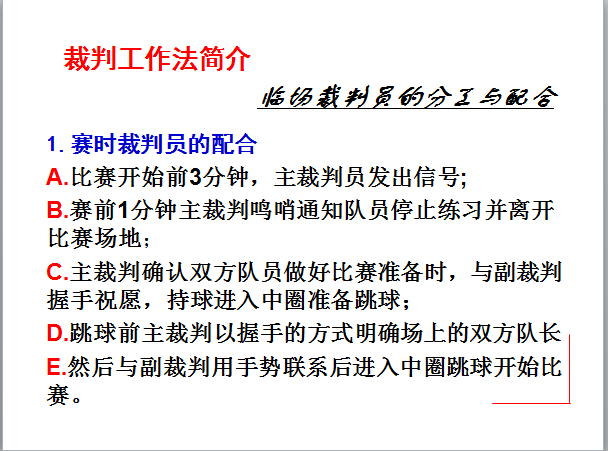 裁判工作法简介

临场裁判员的分工与配合

1.赛时裁判员的配合

A.比赛开始前3分钟，主裁判员发出信号;

B.赛前1分钟主裁判鸣哨通知队员停止练习并离开比赛场地;

C.主裁判确认双方队员做好比赛准备时，与副裁判握手祝愿，持球进入中圈准备跳球;

D.跳球前主裁判以握手的方式明确场上的双方队长

E.然后与副裁判用手势联系后进入中圈跳球开始比赛。